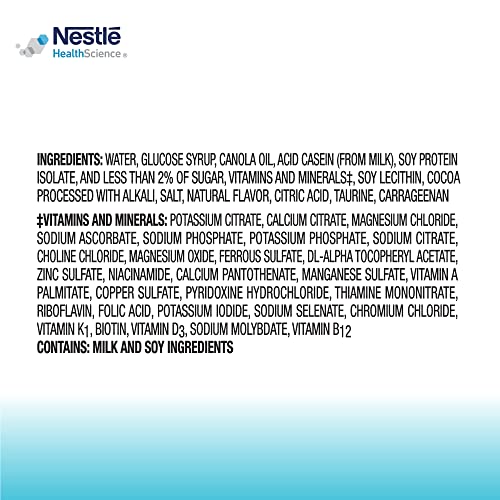 Nestlé HealthScience®

INGREDIENTS: WATER, GLUCOSE SYRUP, CANOLA OIL, ACID CASEIN (FROM MILK), SOY PROTEIN ISOLATE, AND LESS THAN 2% OF SUGAR, VITAMINS AND MINERALS‡, SOY LECITHIN, COCOA PROCESSED WITH ALKALI, SALT, NATURAL FLAVOR, CITRIC ACID, TAURINE, CARRAGEENAN

‡VITAMINS AND MINERALS: POTASSIUM CITRATE, CALCIUM CITRATE, MAGNESIUM CHLORIDE, SODIUM ASCORBATE, SODIUM PHOSPHATE, POTASSIUM PHOSPHATE, SODIUM CITRATE, CHOLINE CHLORIDE, MAGNESIUM OXIDE, FERROUS SULFATE, DL-ALPHA TOCOPHERYL ACETATE, ZINC SULFATE, NIACINAMIDE, CALCIUM PANTOTHENATE, MANGANESE SULFATE, VITAMIN A PALMITATE, COPPER SULFATE, PYRIDOXINE HYDROCHLORIDE, THIAMINE MONONITRATE, RIBOFLAVIN, FOLIC ACID, POTASSIUM IODIDE, SODIUM SELENATE, CHROMIUM CHLORIDE, VITAMIN $K_1$, BIOTIN, VITAMIN $D_3$, SODIUM MOLYBDATE, VITAMIN $B_{12}$
CONTAINS: MILK AND SOY INGREDIENTS